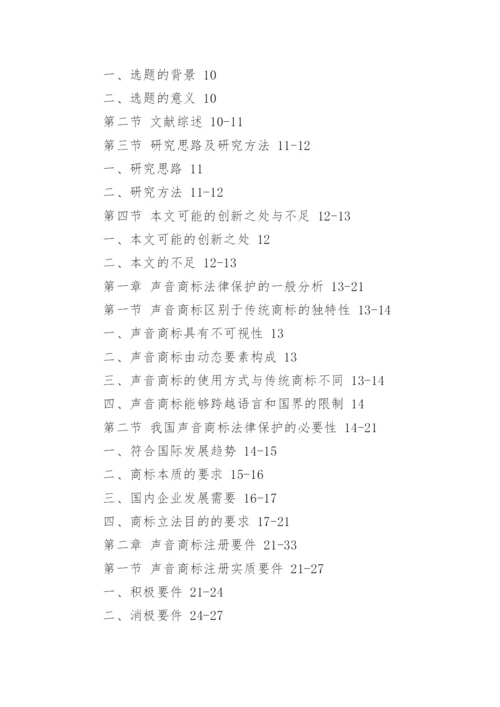 一、选题的背景 10

二、选题的意义 10

第二节 文献综述 10-11

第三节 研究思路及研究方法 11-12

一、研究思路 11

二、研究方法 11-12

第四节 本文可能的创新之处与不足 12-13

一、本文可能的创新之处 12

二、本文的不足 12-13

第一章 声音商标法律保护的一般分析 13-21

第一节 声音商标区别于传统商标的独特性 13-14

一、声音商标具有不可视性 13

二、声音商标由动态要素构成 13

三、声音商标的使用方式与传统商标不同 13-14

四、声音商标能够跨越语言和国界的限制 14

第二节 我国声音商标法律保护的必要性 14-21

一、符合国际发展趋势 14-15

二、商标本质的要求 15-16

三、国内企业发展需要 16-17

四、商标立法目的的要求 17-21

第二章 声音商标注册要件 21-33

第一节 声音商标注册实质要件 21-27

一、积极要件 21-24

二、消极要件 24-27